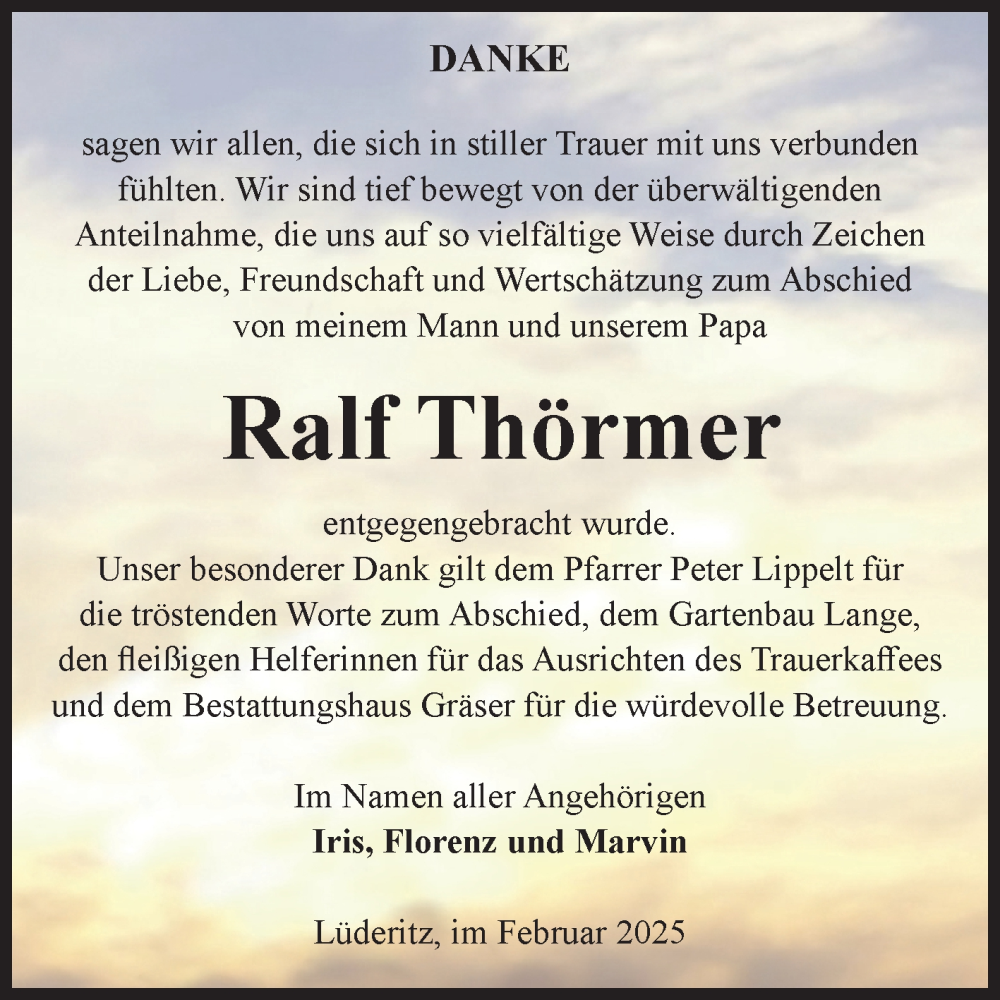 DANKE

sagen wir allen, die sich in stiller Trauer mit uns verbunden fühlten. Wir sind tief bewegt von der überwältigenden Anteilnahme, die uns auf so vielfältige Weise durch Zeichen der Liebe, Freundschaft und Wertschätzung zum Abschied von meinem Mann und unserem Papa

Ralf Thörmer

entgegengebracht wurde.
Unser besonderer Dank gilt dem Pfarrer Peter Lippelt für die tröstenden Worte zum Abschied, dem Gartenbau Lange, den fleißigen Helferinnen für das Ausrichten des Trauerkaffees und dem Bestattungshaus Gräser für die würdevolle Betreuung.

Im Namen aller Angehörigen
Iris, Florenz und Marvin

Lüderitz, im Februar 2025